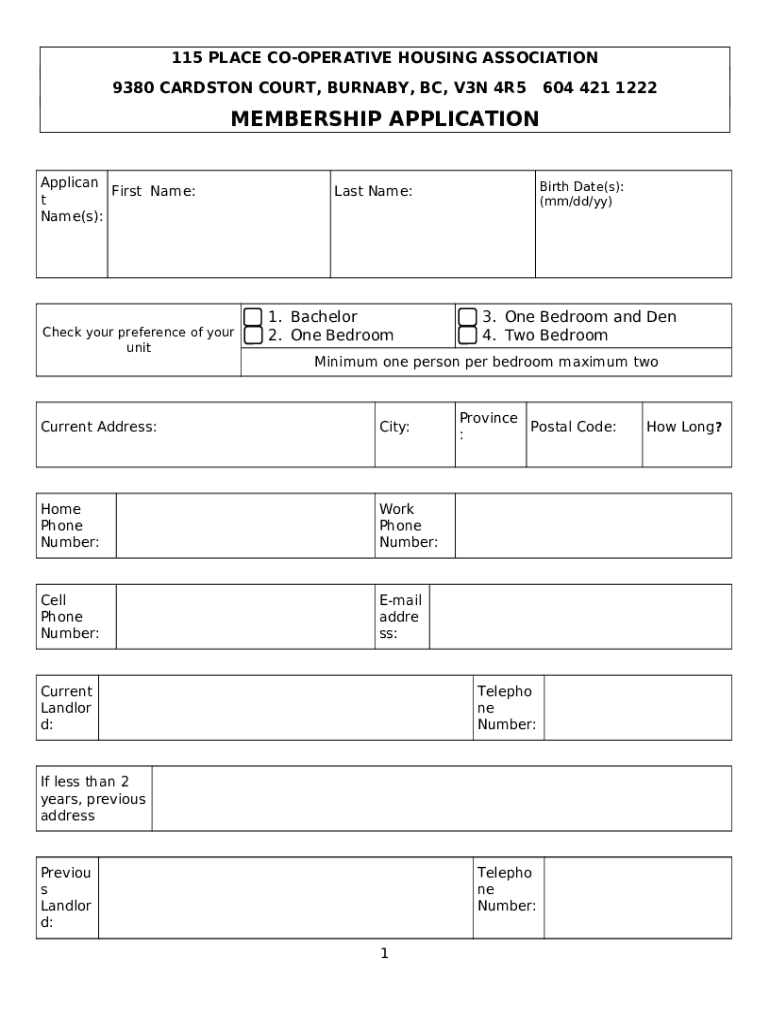 115 PLACE CO-OPERATIVE HOUSING ASSOCIATION

9380 CARDSTON COURT, BURNABY, BC, V3N 4R5 604 421 1222

MEMBERSHIP APPLICATION

| Applicant Name(s): | First Name: | Last Name: | Birth Date(s): (mm/dd/yy) |
|---|---|---|---|

| Check your preference of your unit | 1. Bachelor 2. One Bedroom | 3. One Bedroom and Den 4. Two Bedroom |
|---|---|---|
| | Minimum one person per bedroom maximum two | |

| Current Address: | City: | Province: | Postal Code: | How Long? |
|---|---|---|---|---|

| Home Phone Number: | | Work Phone Number: | |
|---|---|---|---|

| Cell Phone Number: | | E-mail address: | |
|---|---|---|---|

| Current Landlord: | | Telephone Number: | |
|---|---|---|---|

| If less than 2 years, previous address | |
|---|---|

| Previous Landlord: | | Telephone Number: | |
|---|---|---|---|

1